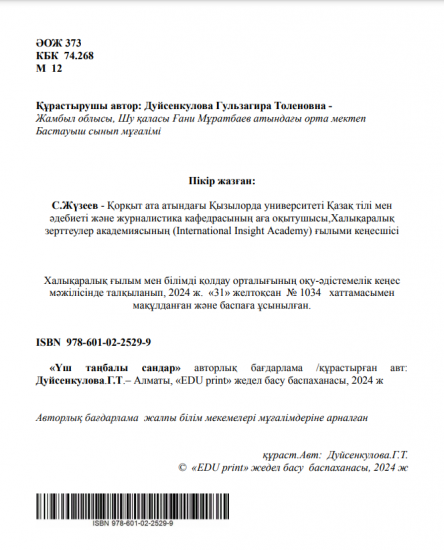 ӘОЖ 373
КБК 74.268
М 12

Құрастырушы автор: Дуйсенкулова Гульзагира Толеновна -
Жамбыл облысы, Шу қаласы Ғани Мұратбаев атындағы орта мектеп
Бастауыш сынып мұғалімі

Пікір жазған:

С.Жүзеев - Қорқыт ата атындағы Қызылорда университеті Қазақ тілі мен әдебиеті және журналистика кафедрасының аға оқытушысы,Халықаралық зерттеулер академиясының (International Insight Academy) ғылыми кеңесшісі

Халықаралық ғылым мен білімді қолдау орталығының оқу-әдістемелік кеңес мәжілісінде талқыланып, 2024 ж. «31» желтоқсан № 1034 хаттамасымен мақұлданған және баспаға ұсынылған.

ISBN 978-601-02-2529-9

«Үш таңбалы сандар» авторлық бағдарлама /құрастырған авт: Дуйсенкулова.Г.Т.– Алматы, «EDU print» жедел басу баспаханасы, 2024 ж

Авторлық бағдарлама жалпы білім мекемелері мұғалімдеріне арналған

құраст.Авт: Дуйсенкулова.Г.Т.
© «EDU print» жедел басу баспаханасы, 2024 ж

ISBN 978-601-02-2529-9